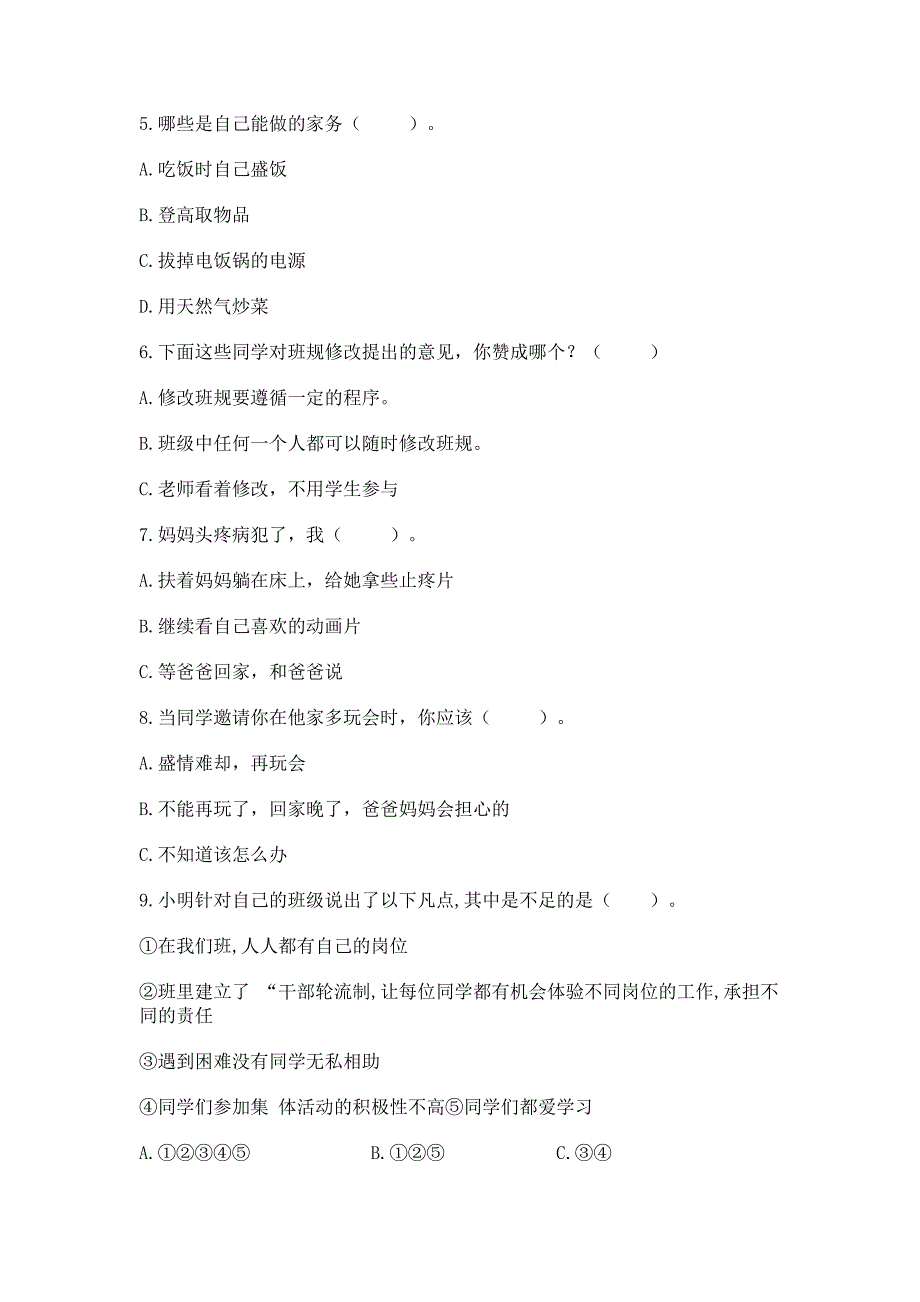 5.哪些是自己能做的家务（　　）。

A.吃饭时自己盛饭

B.登高取物品

C.拔掉电饭锅的电源

D.用天然气炒菜

6.下面这些同学对班规修改提出的意见，你赞成哪个？（　　）

A.修改班规要遵循一定的程序。

B.班级中任何一个人都可以随时修改班规。

C.老师看着修改，不用学生参与

7.妈妈头疼病犯了，我（　　）。

A.扶着妈妈躺在床上，给她拿些止疼片

B.继续看自己喜欢的动画片

C.等爸爸回家，和爸爸说

8.当同学邀请你在他家多玩会时，你应该（　　）。

A.盛情难却，再玩会

B.不能再玩了，回家晚了，爸爸妈妈会担心的

C.不知道该怎么办

9.小明针对自己的班级说出了以下凡点,其中是不足的是（　　）。

①在我们班,人人都有自己的岗位

②班里建立了 “干部轮流制,让每位同学都有机会体验不同岗位的工作,承担不同的责任

③遇到困难没有同学无私相助

④同学们参加集 体活动的积极性不高⑤同学们都爱学习

A.①②③④⑤　　B.①②⑤　　C.③④